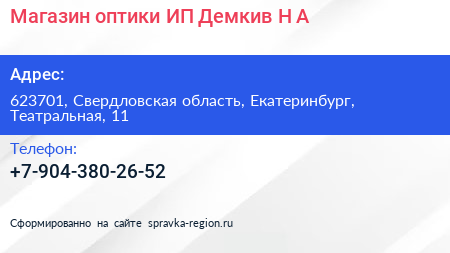 Магазин оптики ИП Демкив Н А

Адрес:

623701, Свердловская область, Екатеринбург, Театральная, 11

Телефон:

+7-904-380-26-52

Сформированно на сайте spravka-region.ru